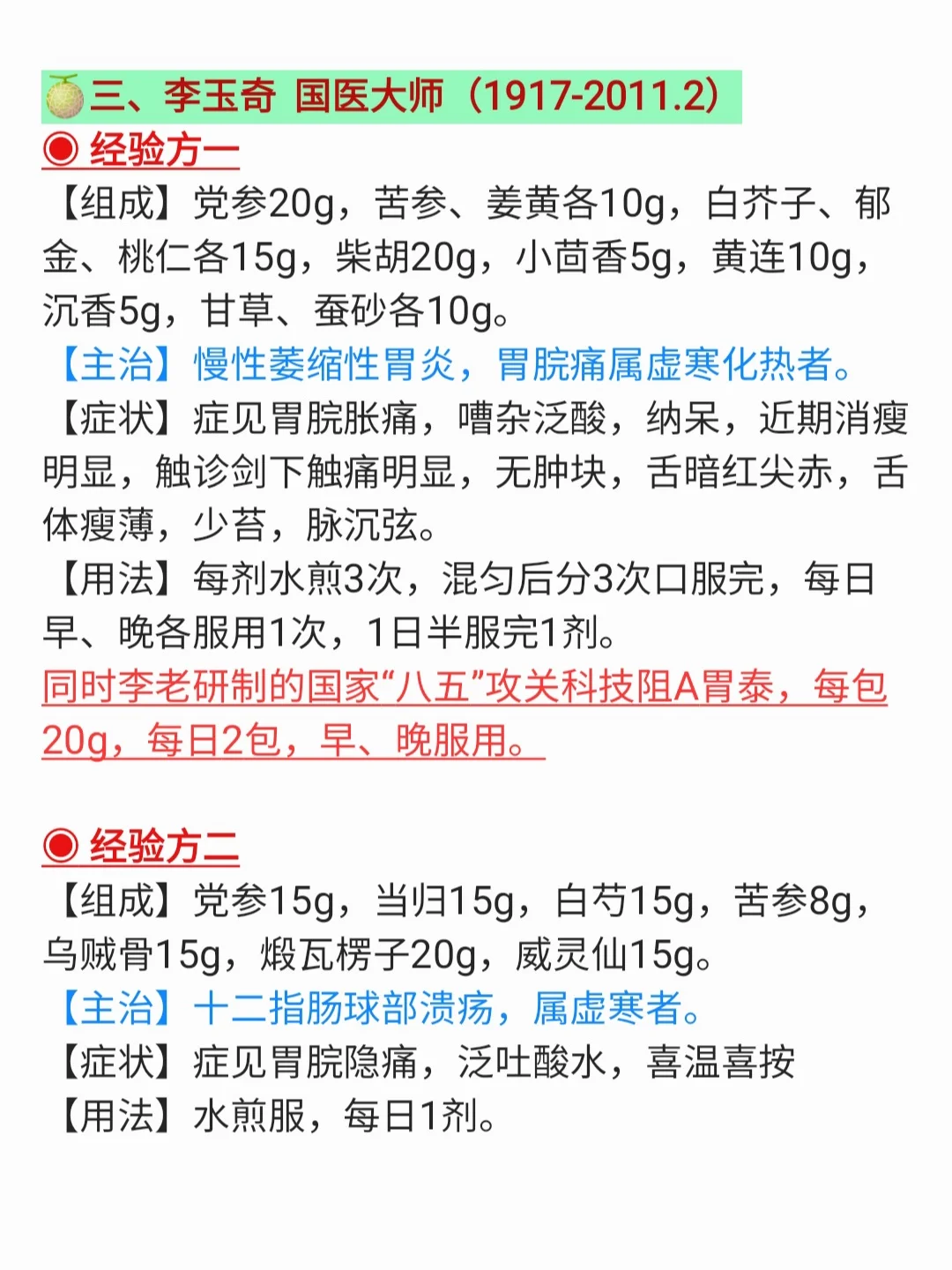 三、李玉奇 国医大师（1917-2011.2）

◉ 经验方一

【组成】党参20g，苦参、姜黄各10g，白芥子、郁金、桃仁各15g，柴胡20g，小茴香5g，黄连10g，沉香5g，甘草、蚕砂各10g。

【主治】慢性萎缩性胃炎，胃脘痛属虚寒化热者。

【症状】症见胃脘胀痛，嘈杂泛酸，纳呆，近期消瘦明显，触诊剑下触痛明显，无肿块，舌暗红尖赤，舌体瘦薄，少苔，脉沉弦。

【用法】每剂水煎3次，混匀后分3次口服完，每日早、晚各服用1次，1日半服完1剂。

同时李老研制的国家“八五”攻关科技阻A胃泰，每包20g，每日2包，早、晚服用。

◉ 经验方二

【组成】党参15g，当归15g，白芍15g，苦参8g，乌贼骨15g，煅瓦楞子20g，威灵仙15g。

【主治】十二指肠球部溃疡，属虚寒者。

【症状】症见胃脘隐痛，泛吐酸水，喜温喜按

【用法】水煎服，每日1剂。